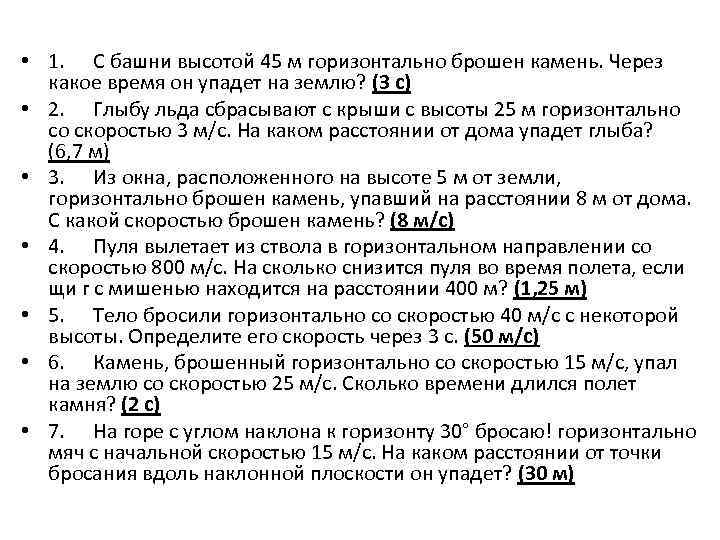 • 1. С башни высотой 45 м горизонтально брошен камень. Через какое время он упадет на землю? (3 с)
• 2. Глыбу льда сбрасывают с крыши с высоты 25 м горизонтально со скоростью 3 м/с. На каком расстоянии от дома упадет глыба? (6,7 м)
• 3. Из окна, расположенного на высоте 5 м от земли, горизонтально брошен камень, упавший на расстоянии 8 м от дома. С какой скоростью брошен камень? (8 м/с)
• 4. Пуля вылетает из ствола в горизонтальном направлении со скоростью 800 м/с. На сколько снизится пуля во время полета, если щи г с мишенью находится на расстоянии 400 м? (1,25 м)
• 5. Тело бросили горизонтально со скоростью 40 м/с с некоторой высоты. Определите его скорость через 3 с. (50 м/с)
• 6. Камень, брошенный горизонтально со скоростью 15 м/с, упал на землю со скоростью 25 м/с. Сколько времени длился полет камня? (2 с)
• 7. На горе с углом наклона к горизонту 30° бросаю! горизонтально мяч с начальной скоростью 15 м/с. На каком расстоянии от точки бросания вдоль наклонной плоскости он упадет? (30 м)